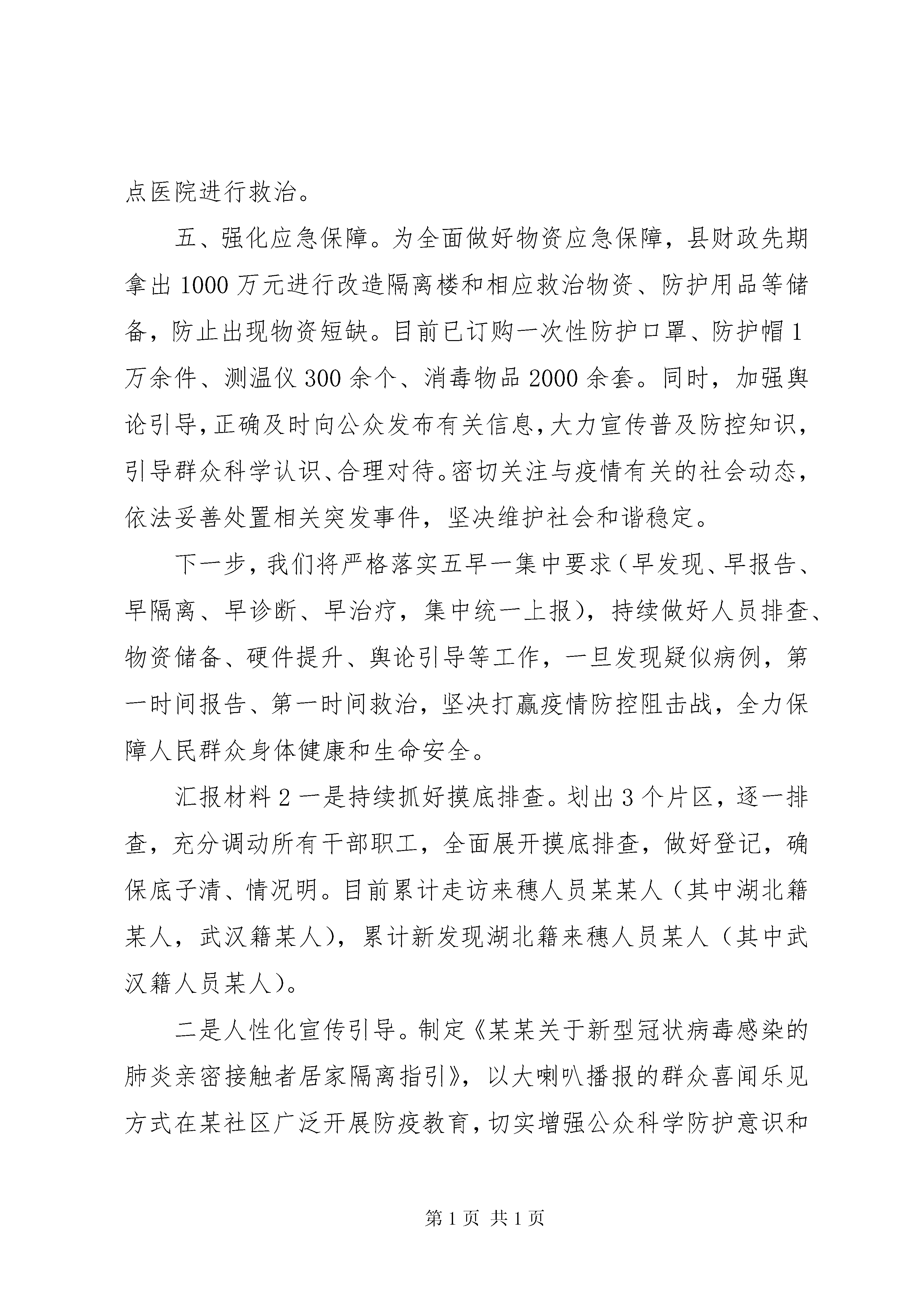 点医院进行救治。

五、强化应急保障。为全面做好物资应急保障，县财政先期拿出1000万元进行改造隔离楼和相应救治物资、防护用品等储备，防止出现物资短缺。目前已订购一次性防护口罩、防护帽1万余件、测温仪300余个、消毒物品2000余套。同时，加强舆论引导，正确及时向公众发布有关信息，大力宣传普及防控知识，引导群众科学认识、合理对待。密切关注与疫情有关的社会动态，依法妥善处置相关突发事件，坚决维护社会和谐稳定。

下一步，我们将严格落实五早一集中要求（早发现、早报告、早隔离、早诊断、早治疗，集中统一上报），持续做好人员排查、物资储备、硬件提升、舆论引导等工作，一旦发现疑似病例，第一时间报告、第一时间救治，坚决打赢疫情防控阻击战，全力保障人民群众身体健康和生命安全。

汇报材料2一是持续抓好摸底排查。划出3个片区，逐一排查，充分调动所有干部职工，全面展开摸底排查，做好登记，确保底子清、情况明。目前累计走访来穗人员某某人（其中湖北籍某人，武汉籍某人），累计新发现湖北籍来穗人员某人（其中武汉籍人员某人）。

二是人性化宣传引导。制定《某某关于新型冠状病毒感染的肺炎亲密接触者居家隔离指引》，以大喇叭播报的群众喜闻乐见方式在某社区广泛开展防疫教育，切实增强公众科学防护意识和

第1页 共1页